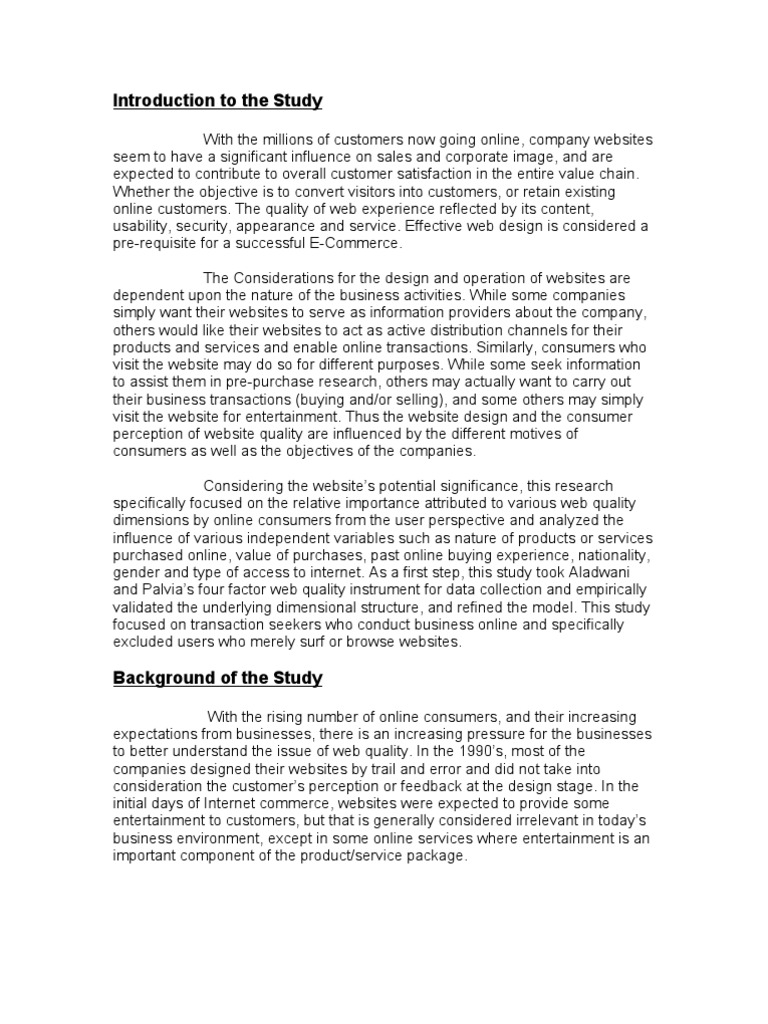 Introduction to the Study

With the millions of customers now going online, company websites seem to have a significant influence on sales and corporate image, and are expected to contribute to overall customer satisfaction in the entire value chain. Whether the objective is to convert visitors into customers, or retain existing online customers. The quality of web experience reflected by its content, usability, security, appearance and service. Effective web design is considered a pre-requisite for a successful E-Commerce.

The Considerations for the design and operation of websites are dependent upon the nature of the business activities. While some companies simply want their websites to serve as information providers about the company, others would like their websites to act as active distribution channels for their products and services and enable online transactions. Similarly, consumers who visit the website may do so for different purposes. While some seek information to assist them in pre-purchase research, others may actually want to carry out their business transactions (buying and/or selling), and some others may simply visit the website for entertainment. Thus the website design and the consumer perception of website quality are influenced by the different motives of consumers as well as the objectives of the companies.

Considering the website's potential significance, this research specifically focused on the relative importance attributed to various web quality dimensions by online consumers from the user perspective and analyzed the influence of various independent variables such as nature of products or services purchased online, value of purchases, past online buying experience, nationality, gender and type of access to internet. As a first step, this study took Aladwani and Palvia's four factor web quality instrument for data collection and empirically validated the underlying dimensional structure, and refined the model. This study focused on transaction seekers who conduct business online and specifically excluded users who merely surf or browse websites.

Background of the Study

With the rising number of online consumers, and their increasing expectations from businesses, there is an increasing pressure for the businesses to better understand the issue of web quality. In the 1990's, most of the companies designed their websites by trail and error and did not take into consideration the customer's perception or feedback at the design stage. In the initial days of Internet commerce, websites were expected to provide some entertainment to customers, but that is generally considered irrelevant in today's business environment, except in some online services where entertainment is an important component of the product/service package.